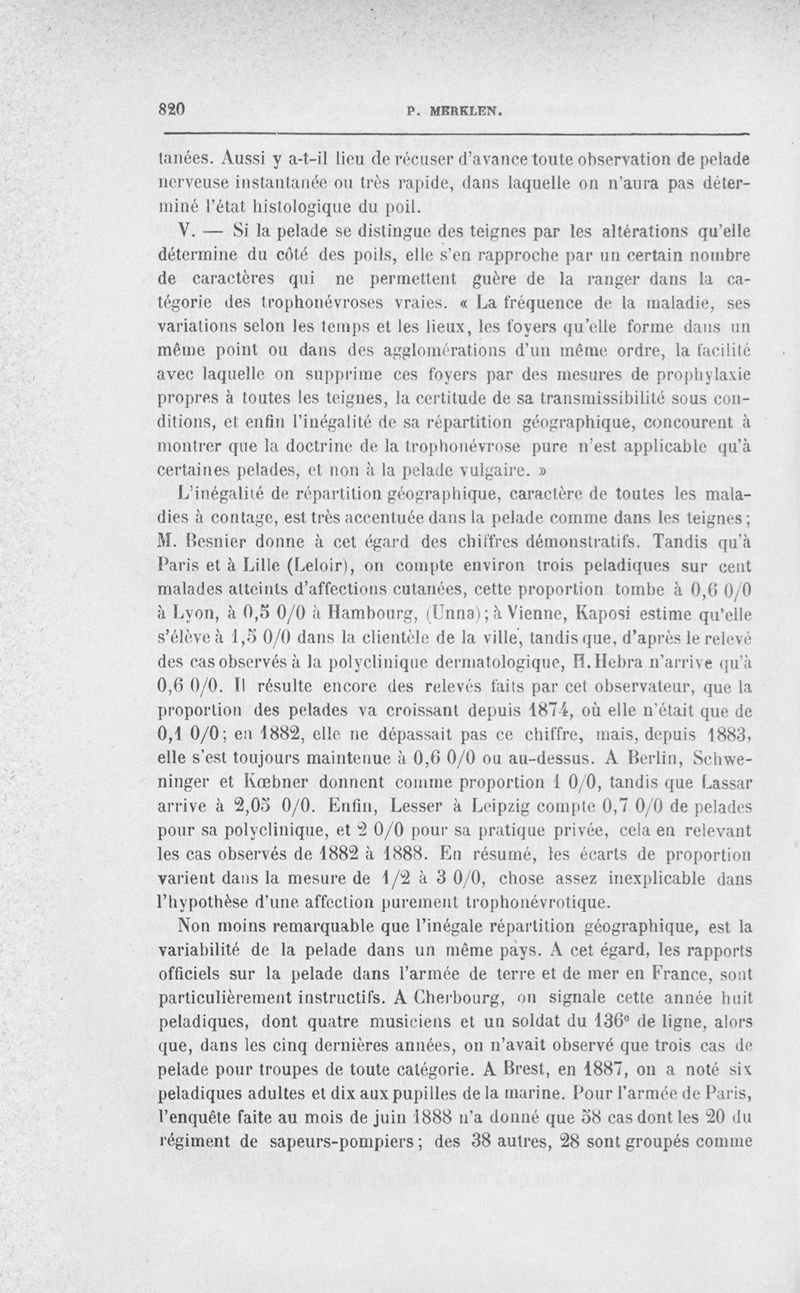 820 P. MERKLEN.

tanées. Aussi y a-t-il lieu de récuser d'avance toute observation de pelade nerveuse instantanée ou très rapide, dans laquelle on n'aura pas déterminé l'état histologique du poil.

V. — Si la pelade se distingue des teignes par les altérations qu'elle détermine du côté des poils, elle s'en rapproche par un certain nombre de caractères qui ne permettent guère de la ranger dans la catégorie des trophonévroses vraies. « La fréquence de la maladie, ses variations selon les temps et les lieux, les foyers qu'elle forme dans un même point ou dans des agglomérations d'un même ordre, la facilité avec laquelle on supprime ces foyers par des mesures de prophylaxie propres à toutes les teignes, la certitude de sa transmissibilité sous conditions, et enfin l'inégalité de sa répartition géographique, concourent à montrer que la doctrine de la trophonévrose pure n'est applicable qu'à certaines pelades, et non à la pelade vulgaire. »

L'inégalité de répartition géographique, caractère de toutes les maladies à contage, est très accentuée dans la pelade comme dans les teignes; M. Besnier donne à cet égard des chiffres démonstratifs. Tandis qu'à Paris et à Lille (Leloir), on compte environ trois peladiques sur cent malades atteints d'affections cutanées, cette proportion tombe à 0,6 0/0 à Lyon, à 0,5 0/0 à Hambourg, (Unna); à Vienne, Kaposi estime qu'elle s'élève à 1,5 0/0 dans la clientèle de la ville, tandis que, d'après le relevé des cas observés à la polyclinique dermatologique, H. Hebra n'arrive qu'à 0,6 0/0. Il résulte encore des relevés faits par cet observateur, que la proportion des pelades va croissant depuis 1874, où elle n'était que de 0,1 0/0; en 1882, elle ne dépassait pas ce chiffre, mais, depuis 1883, elle s'est toujours maintenue à 0,6 0/0 ou au-dessus. A Berlin, Schweninger et Kœbner donnent comme proportion 1 0/0, tandis que Lassar arrive à 2,05 0/0. Enfin, Lesser à Leipzig compte 0,7 0/0 de pelades pour sa polyclinique, et 2 0/0 pour sa pratique privée, cela en relevant les cas observés de 1882 à 1888. En résumé, les écarts de proportion varient dans la mesure de 1/2 à 3 0/0, chose assez inexplicable dans l'hypothèse d'une affection purement trophonévrotique.

Non moins remarquable que l'inégale répartition géographique, est la variabilité de la pelade dans un même pays. A cet égard, les rapports officiels sur la pelade dans l'armée de terre et de mer en France, sont particulièrement instructifs. A Cherbourg, on signale cette année huit peladiques, dont quatre musiciens et un soldat du 136e de ligne, alors que, dans les cinq dernières années, on n'avait observé que trois cas de pelade pour troupes de toute catégorie. A Brest, en 1887, on a noté six peladiques adultes et dix aux pupilles de la marine. Pour l'armée de Paris, l'enquête faite au mois de juin 1888 n'a donné que 58 cas dont les 20 du régiment de sapeurs-pompiers; des 38 autres, 28 sont groupés comme